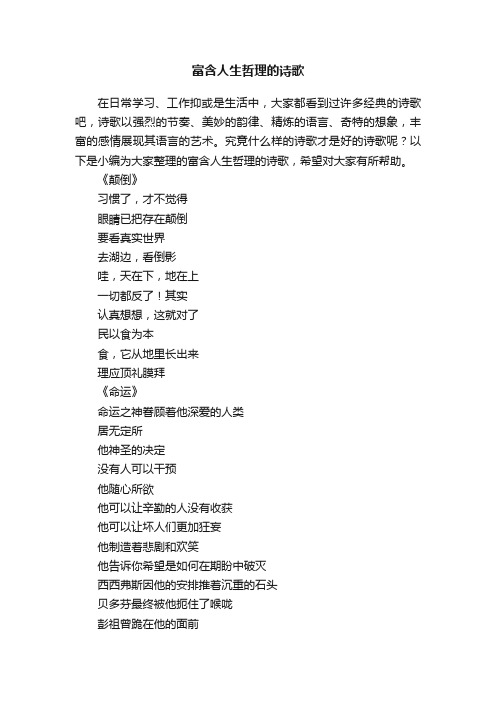 富含人生哲理的诗歌

在日常学习、工作抑或是生活中，大家都看到过许多经典的诗歌吧，诗歌以强烈的节奏、美妙的韵律、精炼的语言、奇特的想象，丰富的感情展现其语言的艺术。究竟什么样的诗歌才是好的诗歌呢？以下是小编为大家整理的富含人生哲理的诗歌，希望对大家有所帮助。

《颠倒》
习惯了，才不觉得
眼睛已把存在颠倒
要看真实世界
去湖边，看倒影
哇，天在下，地在上
一切都反了！其实
认真想想，这就对了
民以食为本
食，它从地里长出来
理应顶礼膜拜

《命运》
命运之神眷顾着他深爱的人类
居无定所
他神圣的决定
没有人可以干预
他随心所欲
他可以让辛勤的人没有收获
他可以让坏人们更加狂妄
他制造着悲剧和欢笑
他告诉你希望是如何在期盼中破灭
西西弗斯因他的安排推着沉重的石头
贝多芬最终被他扼住了喉咙
彭祖曾跪在他的面前